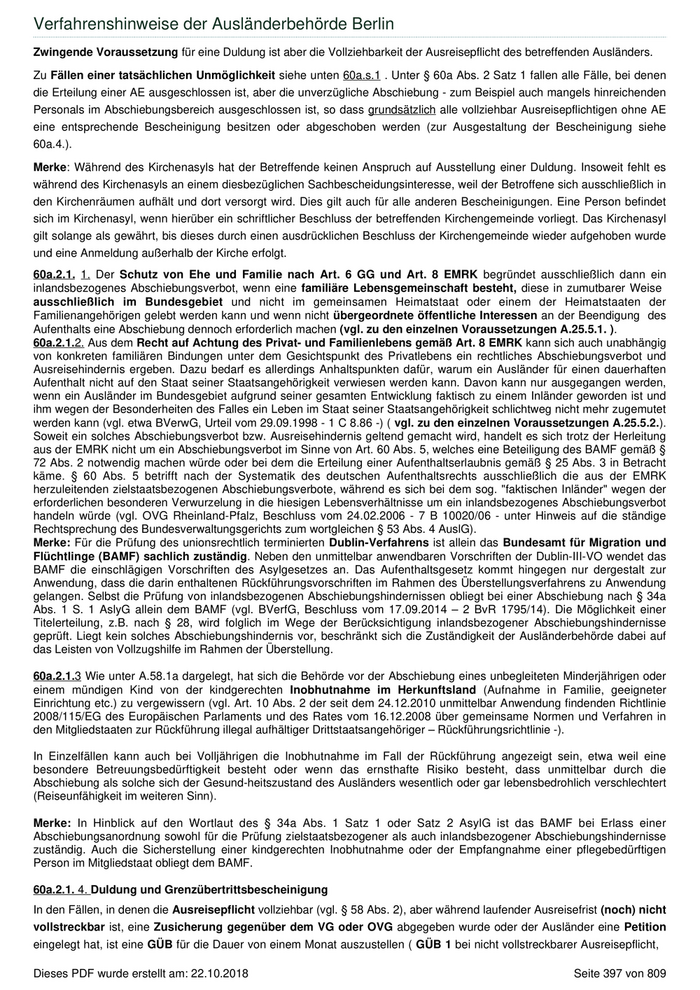 Verfahrenshinweise der Ausländerbehörde Berlin

Zwingende Voraussetzung für eine Duldung ist aber die Vollziehbarkeit der Ausreisepflicht des betreffenden Ausländers.

Zu Fällen einer tatsächlichen Unmöglichkeit siehe unten 60a.s.1 . Unter § 60a Abs. 2 Satz 1 fallen alle Fälle, bei denen die Erteilung einer AE ausgeschlossen ist, aber die unverzügliche Abschiebung - zum Beispiel auch mangels hinreichenden Personals im Abschiebungsbereich ausgeschlossen ist, so dass grundsätzlich alle vollziehbar Ausreisepflichtigen ohne AE eine entsprechende Bescheinigung besitzen oder abgeschoben werden (zur Ausgestaltung der Bescheinigung siehe 60a.4.).

Merke: Während des Kirchenasyls hat der Betreffende keinen Anspruch auf Ausstellung einer Duldung. Insoweit fehlt es während des Kirchenasyls an einem diesbezüglichen Sachbescheidungsinteresse, weil der Betroffene sich ausschließlich in den Kirchenräumen aufhält und dort versorgt wird. Dies gilt auch für alle anderen Bescheinigungen. Eine Person befindet sich im Kirchenasyl, wenn hierüber ein schriftlicher Beschluss der betreffenden Kirchengemeinde vorliegt. Das Kirchenasyl gilt solange als gewährt, bis dieses durch einen ausdrücklichen Beschluss der Kirchengemeinde wieder aufgehoben wurde und eine Anmeldung außerhalb der Kirche erfolgt.

60a.2.1. 1. Der Schutz von Ehe und Familie nach Art. 6 GG und Art. 8 EMRK begründet ausschließlich dann ein inlandsbezogenes Abschiebungsverbot, wenn eine familiäre Lebensgemeinschaft besteht, diese in zumutbarer Weise ausschließlich im Bundesgebiet und nicht im gemeinsamen Heimatstaat oder einem der Heimatstaaten der Familienangehörigen gelebt werden kann und wenn nicht übergeordnete öffentliche Interessen an der Beendigung des Aufenthalts eine Abschiebung dennoch erforderlich machen (vgl. zu den einzelnen Voraussetzungen A.25.5.1. ).
60a.2.1.2. Aus dem Recht auf Achtung des Privat- und Familienlebens gemäß Art. 8 EMRK kann sich auch unabhängig von konkreten familiären Bindungen unter dem Gesichtspunkt des Privatlebens ein rechtliches Abschiebungsverbot und Ausreisehindernis ergeben. Dazu bedarf es allerdings Anhaltspunkten dafür, warum ein Ausländer für einen dauerhaften Aufenthalt nicht auf den Staat seiner Staatsangehörigkeit verwiesen werden kann. Davon kann nur ausgegangen werden, wenn ein Ausländer im Bundesgebiet aufgrund seiner gesamten Entwicklung faktisch zu einem Inländer geworden ist und ihm wegen der Besonderheiten des Falles ein Leben im Staat seiner Staatsangehörigkeit schlichtweg nicht mehr zugemutet werden kann (vgl. etwa BVerwG, Urteil vom 29.09.1998 - 1 C 8.86 -) ( vgl. zu den einzelnen Voraussetzungen A.25.5.2.). Soweit ein solches Abschiebungsverbot bzw. Ausreisehindernis geltend gemacht wird, handelt es sich trotz der Herleitung aus der EMRK nicht um ein Abschiebungsverbot im Sinne von Art. 60 Abs. 5, welches eine Beteiligung des BAMF gemäß § 72 Abs. 2 notwendig machen würde oder bei dem die Erteilung einer Aufenthaltserlaubnis gemäß § 25 Abs. 3 in Betracht käme. § 60 Abs. 5 betrifft nach der Systematik des deutschen Aufenthaltsrechts ausschließlich die aus der EMRK herzuleitenden zielstaatsbezogenen Abschiebungsverbote, während es sich bei dem sog. "faktischen Inländer" wegen der erforderlichen besonderen Verwurzelung in die hiesigen Lebensverhältnisse um ein inlandsbezogenes Abschiebungsverbot handeln würde (vgl. OVG Rheinland-Pfalz, Beschluss vom 24.02.2006 - 7 B 10020/06 - unter Hinweis auf die ständige Rechtsprechung des Bundesverwaltungsgerichts zum wortgleichen § 53 Abs. 4 AuslG).
Merke: Für die Prüfung des unionsrechtlich terminierten Dublin-Verfahrens ist allein das Bundesamt für Migration und Flüchtlinge (BAMF) sachlich zuständig. Neben den unmittelbar anwendbaren Vorschriften der Dublin-III-VO wendet das BAMF die einschlägigen Vorschriften des Asylgesetzes an. Das Aufenthaltsgesetz kommt hingegen nur dergestalt zur Anwendung, dass die darin enthaltenen Rückführungsvorschriften im Rahmen des Überstellungsverfahrens zu Anwendung gelangen. Selbst die Prüfung von inlandsbezogenen Abschiebungshindernissen obliegt bei einer Abschiebung nach § 34a Abs. 1 S. 1 AslyG allein dem BAMF (vgl. BVerfG, Beschluss vom 17.09.2014 – 2 BvR 1795/14). Die Möglichkeit einer Titelerteilung, z.B. nach § 28, wird folglich im Wege der Berücksichtigung inlandsbezogener Abschiebungshindernisse geprüft. Liegt kein solches Abschiebungshindernis vor, beschränkt sich die Zuständigkeit der Ausländerbehörde dabei auf das Leisten von Vollzugshilfe im Rahmen der Überstellung.

60a.2.1.3 Wie unter A.58.1a dargelegt, hat sich die Behörde vor der Abschiebung eines unbegleiteten Minderjährigen oder einem mündigen Kind von der kindgerechten Inobhutnahme im Herkunftsland (Aufnahme in Familie, geeigneter Einrichtung etc.) zu vergewissern (vgl. Art. 10 Abs. 2 der seit dem 24.12.2010 unmittelbar Anwendung findenden Richtlinie 2008/115/EG des Europäischen Parlaments und des Rates vom 16.12.2008 über gemeinsame Normen und Verfahren in den Mitgliedstaaten zur Rückführung illegal aufhältiger Drittstaatsangehöriger – Rückführungsrichtlinie -).

In Einzelfällen kann auch bei Volljährigen die Inobhutnahme im Fall der Rückführung angezeigt sein, etwa weil eine besondere Betreuungsbedürftigkeit besteht oder wenn das ernsthafte Risiko besteht, dass unmittelbar durch die Abschiebung als solche sich der Gesund-heitszustand des Ausländers wesentlich oder gar lebensbedrohlich verschlechtert (Reiseunfähigkeit im weiteren Sinn).

Merke: In Hinblick auf den Wortlaut des § 34a Abs. 1 Satz 1 oder Satz 2 AsylG ist das BAMF bei Erlass einer Abschiebungsanordnung sowohl für die Prüfung zielstaatsbezogener als auch inlandsbezogener Abschiebungshindernisse zuständig. Auch die Sicherstellung einer kindgerechten Inobhutnahme oder der Empfangnahme einer pflegebedürftigen Person im Mitgliedstaat obliegt dem BAMF.

60a.2.1. 4. Duldung und Grenzübertrittsbescheinigung

In den Fällen, in denen die Ausreisepflicht vollziehbar (vgl. § 58 Abs. 2), aber während laufender Ausreisefrist (noch) nicht vollstreckbar ist, eine Zusicherung gegenüber dem VG oder OVG abgegeben wurde oder der Ausländer eine Petition eingelegt hat, ist eine GÜB für die Dauer von einem Monat auszustellen ( GÜB 1 bei nicht vollstreckbarer Ausreisepflicht,

Dieses PDF wurde erstellt am: 22.10.2018

Seite 397 von 809